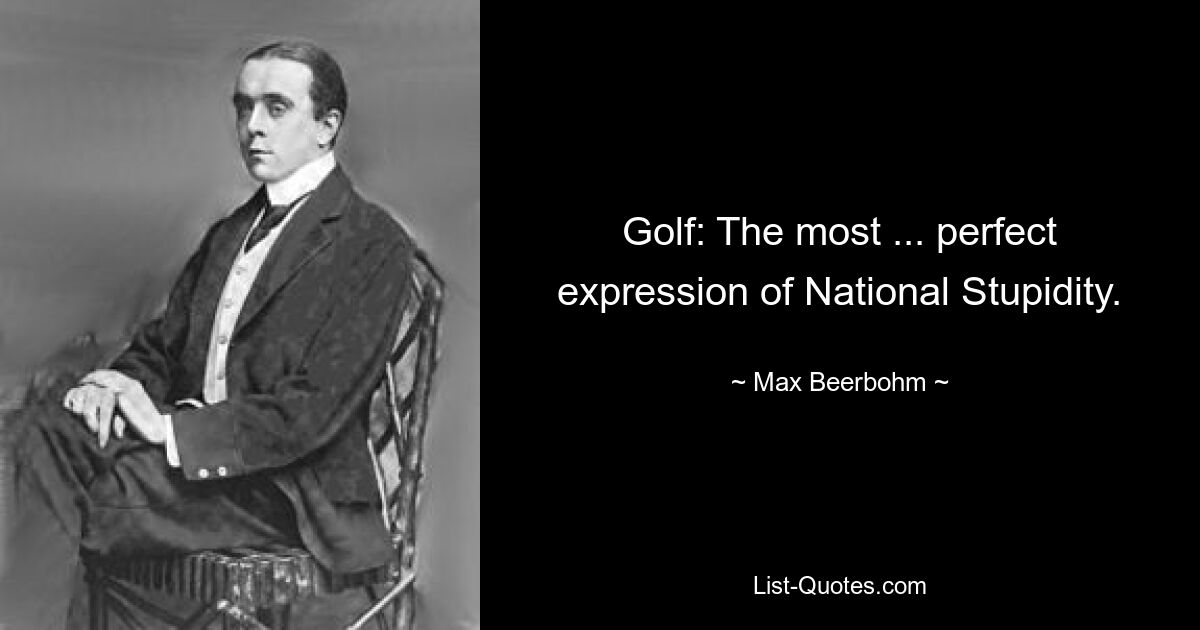 Golf: The most ... perfect expression of National Stupidity.

~ Max Beerbohm ~

List-Quotes.com